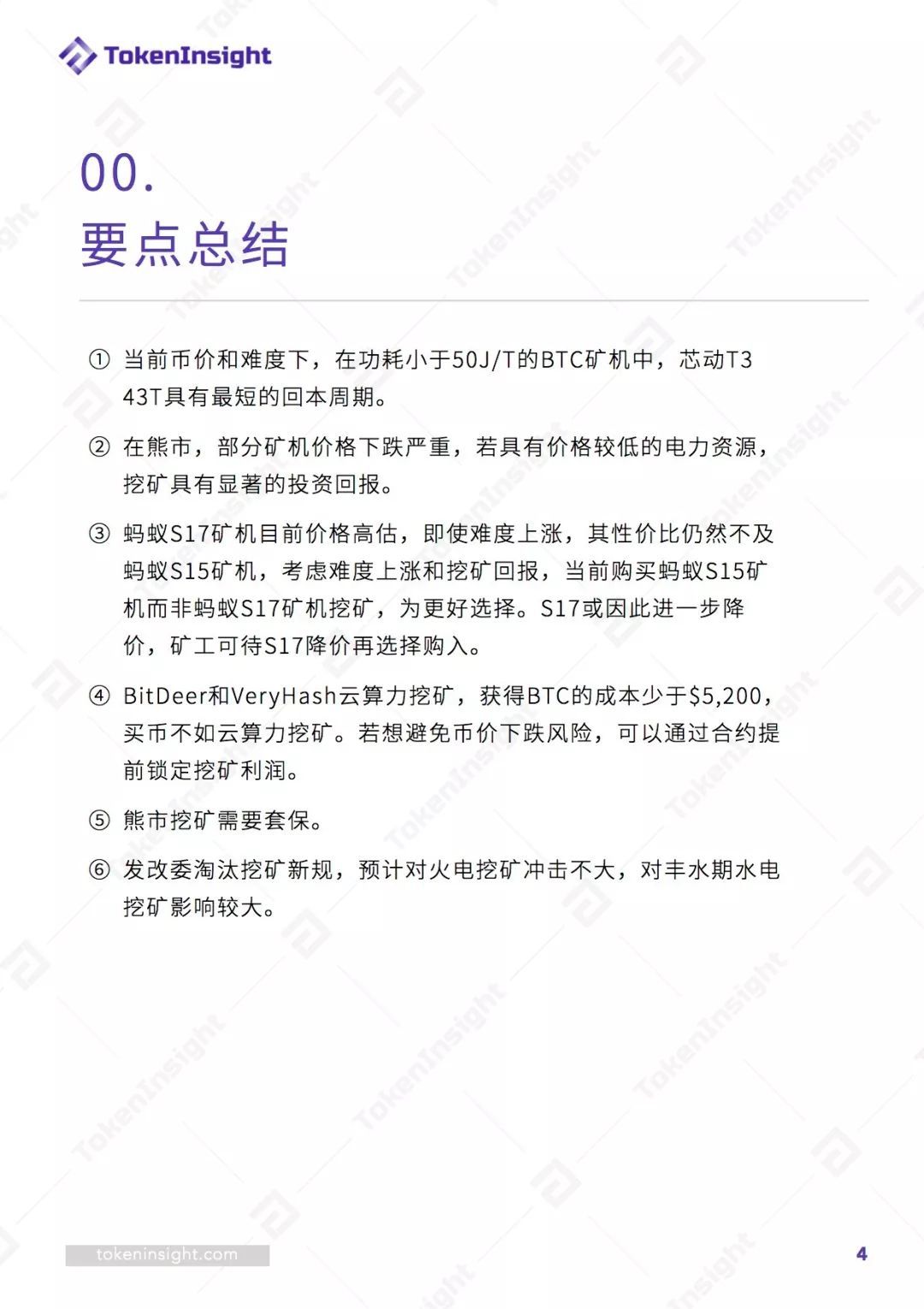 TokenInsight

00.
要点总结

① 当前币价和难度下，在功耗小于50J/T的BTC矿机中，芯动T3 43T具有最短的回本周期。

② 在熊市，部分矿机价格下跌严重，若具有价格较低的电力资源，挖矿具有显著的投资回报。

③ 蚂蚁S17矿机目前价格高估，即使难度上涨，其性价比仍然不及蚂蚁S15矿机，考虑难度上涨和挖矿回报，当前购买蚂蚁S15矿机而非蚂蚁S17矿机挖矿，为更好选择。S17或因此进一步降价，矿工可待S17降价再选择购入。

④ BitDeer和VeryHash云算力挖矿，获得BTC的成本少于$5,200，买币不如云算力挖矿。若想避免币价下跌风险，可以通过合约提前锁定挖矿利润。

⑤ 熊市挖矿需要套保。

⑥ 发改委淘汰挖矿新规，预计对火电挖矿冲击不大，对丰水期水电挖矿影响较大。

tokeninsight.com

4